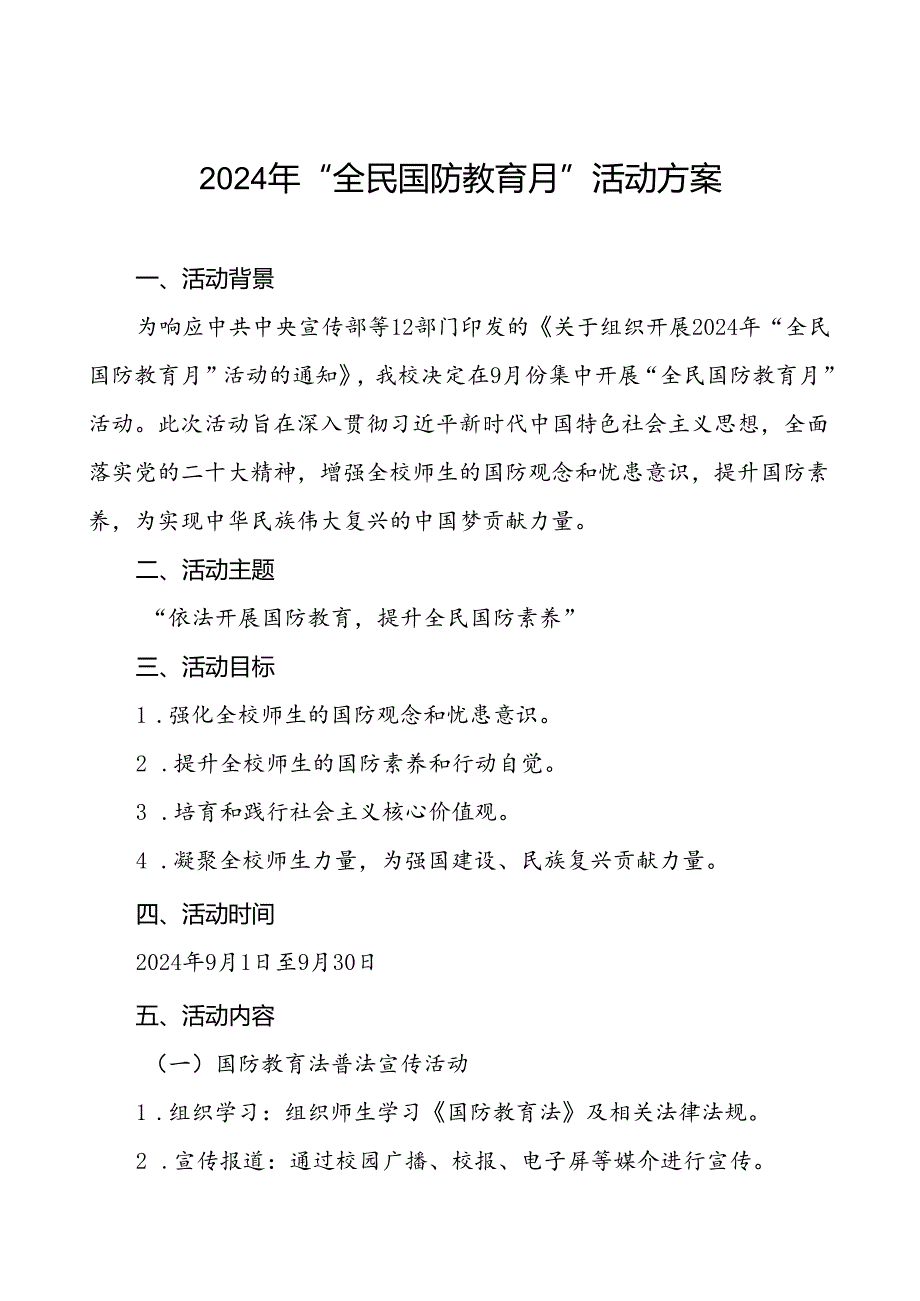 2024年“全民国防教育月”活动方案

一、活动背景

为响应中共中央宣传部等12部门印发的《关于组织开展2024年“全民国防教育月”活动的通知》，我校决定在9月份集中开展“全民国防教育月”活动。此次活动旨在深入贯彻习近平新时代中国特色社会主义思想，全面落实党的二十大精神，增强全校师生的国防观念和忧患意识，提升国防素养，为实现中华民族伟大复兴的中国梦贡献力量。

二、活动主题

“依法开展国防教育，提升全民国防素养”

三、活动目标

1．强化全校师生的国防观念和忧患意识。

2．提升全校师生的国防素养和行动自觉。

3．培育和践行社会主义核心价值观。

4．凝聚全校师生力量，为强国建设、民族复兴贡献力量。

四、活动时间

2024年9月1日至9月30日

五、活动内容

（一）国防教育法普法宣传活动

1．组织学习：组织师生学习《国防教育法》及相关法律法规。

2．宣传报道：通过校园广播、校报、电子屏等媒介进行宣传。